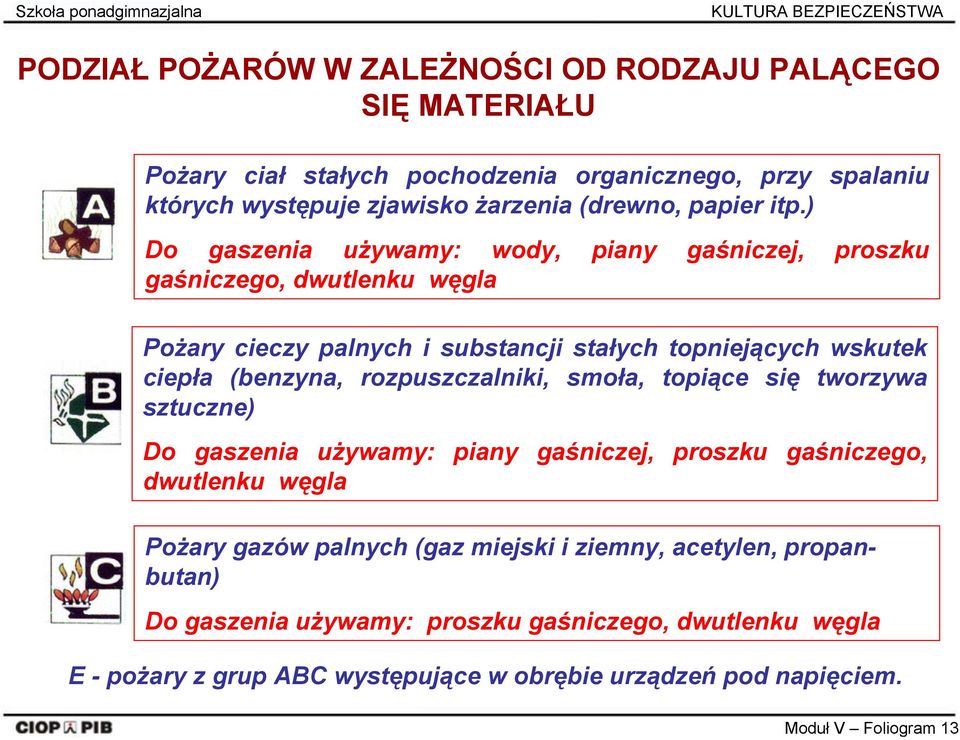 Szkoła ponadgimnazjalna

KULTURA BEZPIECZEŃSTWA

PODZIAŁ POŻARÓW W ZALEŻNOŚCI OD RODZAJU PALĄCEGO SIĘ MATERIAŁU

A

Pożary ciał stałych pochodzenia organicznego, przy spalaniu których występuje zjawisko żarzenia (drewno, papier itp.)

Do gaszenia używamy: wody, piany gaśniczej, proszku gaśniczego, dwutlenku węgla

B

Pożary cieczy palnych i substancji stałych topniejących wskutek ciepła (benzyna, rozpuszczalniki, smoła, topiące się tworzywa sztuczne)

Do gaszenia używamy: piany gaśniczej, proszku gaśniczego, dwutlenku węgla

C

Pożary gazów palnych (gaz miejski i ziemny, acetylen, propan-butan)

Do gaszenia używamy: proszku gaśniczego, dwutlenku węgla

E - pożary z grup ABC występujące w obrębie urządzeń pod napięciem.

CIOP PIB

Moduł V – Foliogram 13